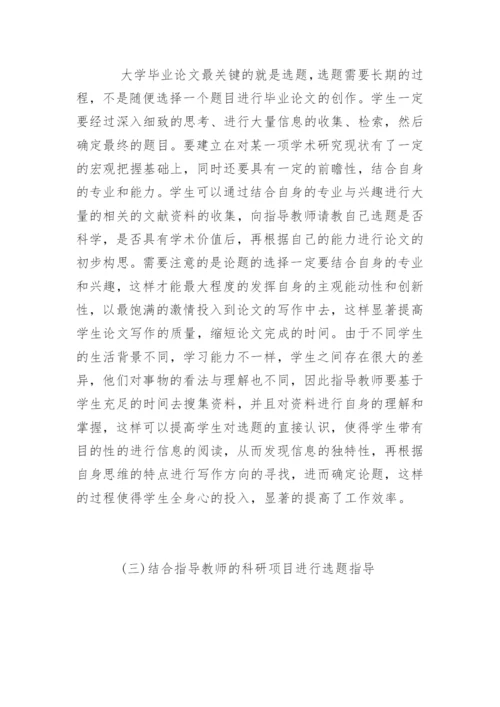 大学毕业论文最关键的就是选题，选题需要长期的过程，不是随便选择一个题目进行毕业论文的创作。学生一定要经过深入细致的思考、进行大量信息的收集、检索，然后确定最终的题目。要建立在对某一项学术研究现状有了一定的宏观把握基础上，同时还要具有一定的前瞻性，结合自身的专业和能力。学生可以通过结合自身的专业与兴趣进行大量的相关的文献资料的收集，向指导教师请教自己选题是否科学，是否具有学术价值后，再根据自己的能力进行论文的初步构思。需要注意的是论题的选择一定要结合自身的专业和兴趣，这样才能最大程度的发挥自身的主观能动性和创新性，以最饱满的激情投入到论文的写作中去，这样显著提高学生论文写作的质量，缩短论文完成的时间。由于不同学生的生活背景不同，学习能力不一样，学生之间存在很大的差异，他们对事物的看法与理解也不同，因此指导教师要基于学生充足的时间去搜集资料，并且对资料进行自身的理解和掌握，这样可以提高学生对选题的直接认识，使得学生带有目的性的进行信息的阅读，从而发现信息的独特性，再根据自身思维的特点进行写作方向的寻找，进而确定论题，这样的过程使得学生全身心的投入，显著的提高了工作效率。

(三)结合指导教师的科研项目进行选题指导